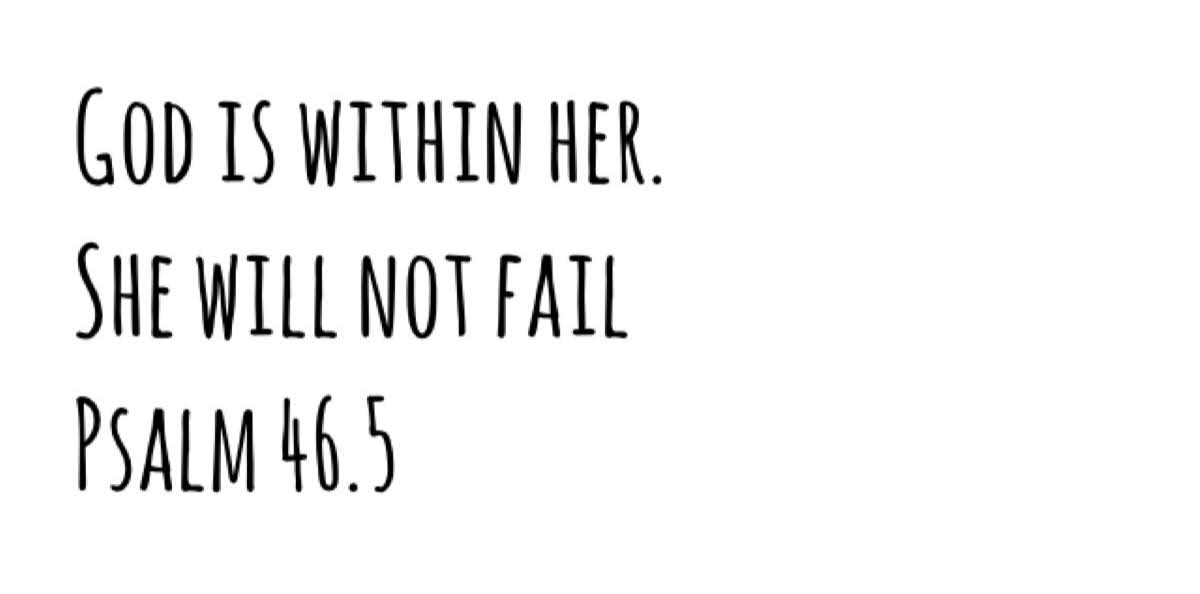 God is within her.
She will not fail
Psalm 46.5